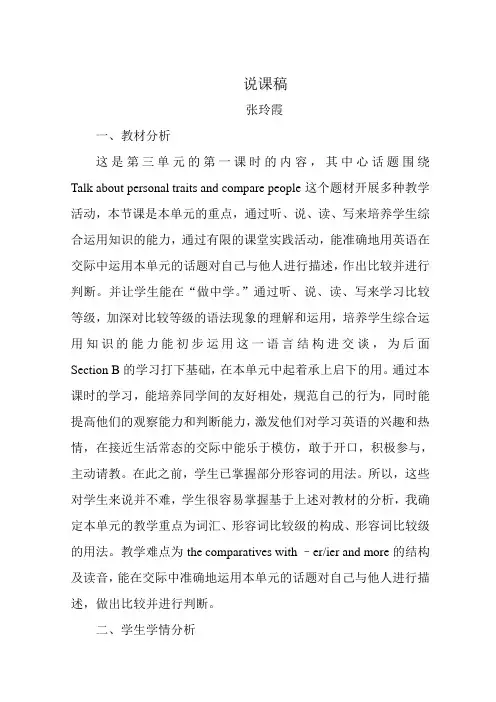 说课稿

张玲霞

一、教材分析

这是第三单元的第一课时的内容，其中心话题围绕 Talk about personal traits and compare people 这个题材开展多种教学活动，本节课是本单元的重点，通过听、说、读、写来培养学生综合运用知识的能力，通过有限的课堂实践活动，能准确地用英语在交际中运用本单元的话题对自己与他人进行描述，作出比较并进行判断。并让学生能在“做中学。”通过听、说、读、写来学习比较等级，加深对比较等级的语法现象的理解和运用，培养学生综合运用知识的能力能初步运用这一语言结构进交谈，为后面 Section B 的学习打下基础，在本单元中起着承上启下的用。通过本课时的学习，能培养同学间的友好相处，规范自己的行为，同时能提高他们的观察能力和判断能力，激发他们对学习英语的兴趣和热情，在接近生活常态的交际中能乐于模仿，敢于开口，积极参与，主动请教。在此之前，学生已掌握部分形容词的用法。所以，这些对学生来说并不难，学生很容易掌握基于上述对教材的分析，我确定本单元的教学重点为词汇、形容词比较级的构成、形容词比较级的用法。教学难点为 the comparatives with －er/ier and more 的结构及读音，能在交际中准确地运用本单元的话题对自己与他人进行描述，做出比较并进行判断。

二、学生学情分析